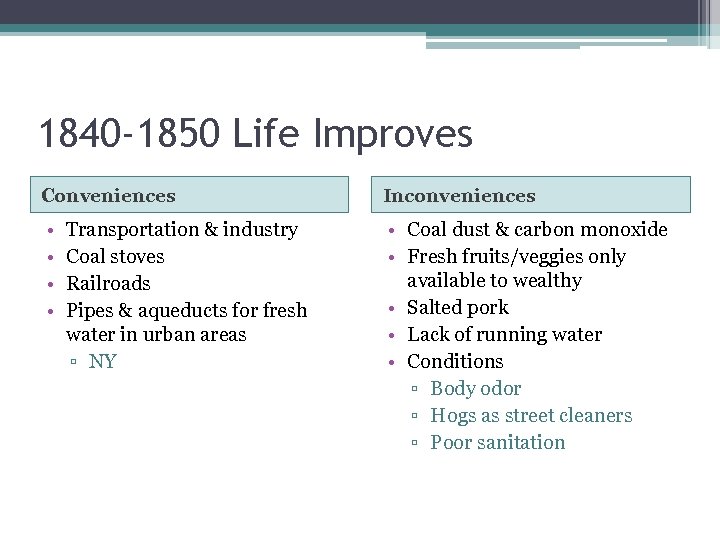 1840-1850 Life Improves

Conveniences

• Transportation & industry
• Coal stoves
• Railroads
• Pipes & aqueducts for fresh water in urban areas
  ▫ NY

Inconveniences

• Coal dust & carbon monoxide
• Fresh fruits/veggies only available to wealthy
• Salted pork
• Lack of running water
• Conditions
  ▫ Body odor
  ▫ Hogs as street cleaners
  ▫ Poor sanitation